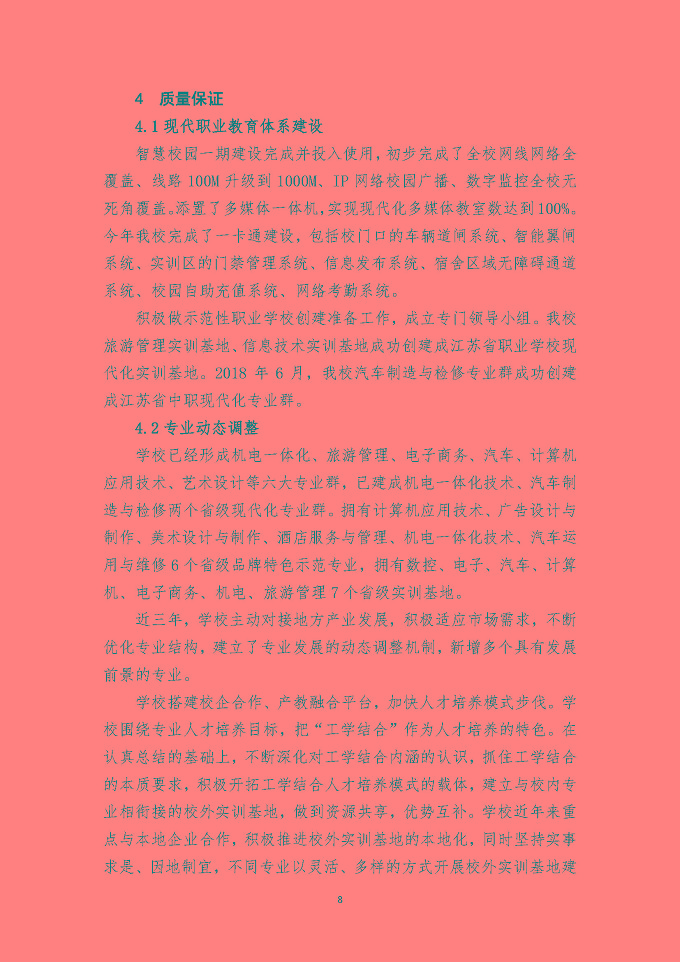 4 质量保证

4.1 现代职业教育体系建设

智慧校园一期建设完成并投入使用，初步完成了全校网线网络全覆盖、线路 100M 升级到 1000M、IP 网络校园广播、数字监控全校无死角覆盖。添置了多媒体一体机，实现现代化多媒体教室数达到 100%。今年我校完成了一卡通建设，包括校门口的车辆道闸系统、智能翼闸系统、实训区的门禁管理系统、信息发布系统、宿舍区域无障碍通道系统、校园自助充值系统、网络考勤系统。

积极做示范性职业学校创建准备工作，成立专门领导小组。我校旅游管理实训基地、信息技术实训基地成功创建成江苏省职业学校现代化实训基地。2018 年 6 月，我校汽车制造与检修专业群成功创建成江苏省中职现代化专业群。

4.2 专业动态调整

学校已经形成机电一体化、旅游管理、电子商务、汽车、计算机应用技术、艺术设计等六大专业群，已建成机电一体化技术、汽车制造与检修两个省级现代化专业群。拥有计算机应用技术、广告设计与制作、美术设计与制作、酒店服务与管理、机电一体化技术、汽车运用与维修 6 个省级品牌特色示范专业，拥有数控、电子、汽车、计算机、电子商务、机电、旅游管理 7 个省级实训基地。

近三年，学校主动对接地方产业发展，积极适应市场需求，不断优化专业结构，建立了专业发展的动态调整机制，新增多个具有发展前景的专业。

学校搭建校企合作、产教融合平台，加快人才培养模式步伐。学校围绕专业人才培养目标，把“工学结合”作为人才培养的特色。在认真总结的基础上，不断深化对工学结合内涵的认识，抓住工学结合的本质要求，积极开拓工学结合人才培养模式的载体，建立与校内专业相衔接的校外实训基地，做到资源共享，优势互补。学校近年来重点与本地企业合作，积极推进校外实训基地的本地化，同时坚持实事求是、因地制宜，不同专业以灵活、多样的方式开展校外实训基地建

8